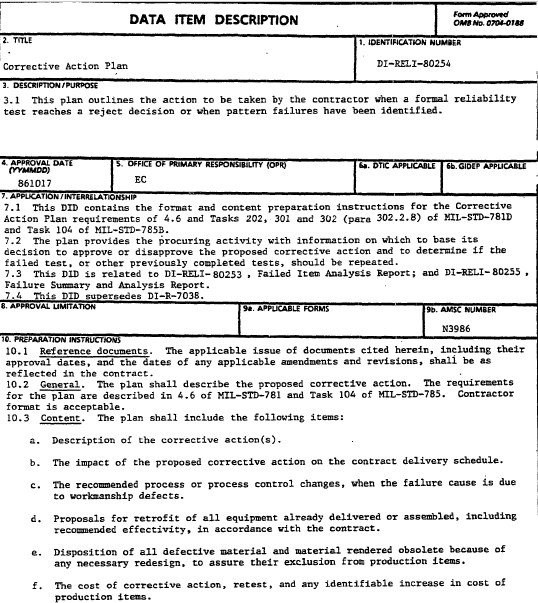 DATA ITEM DESCRIPTION

Form Approved
OMB No. 0704-0188

2. TITLE

Corrective Action Plan

1. IDENTIFICATION NUMBER

DI-RELI-80254

3. DESCRIPTION/PURPOSE

3.1 This plan outlines the action to be taken by the contractor when a formal reliability test reaches a reject decision or when pattern failures have been identified.

4. APPROVAL DATE (YYMMDD)

861017

5. OFFICE OF PRIMARY RESPONSIBILITY (OPR)

EC

6a. DTIC APPLICABLE

6b. GIDEP APPLICABLE

7. APPLICATION/INTERRELATIONSHIP

7.1 This DID contains the format and content preparation instructions for the Corrective Action Plan requirements of 4.6 and Tasks 202, 301 and 302 (para 302.2.8) of MIL-STD-781D and Task 104 of MIL-STD-785B.
7.2 The plan provides the procuring activity with information on which to base its decision to approve or disapprove the proposed corrective action and to determine if the failed test, or other previously completed tests, should be repeated.
7.3 This DID is related to DI-RELI-80253 , Failed Item Analysis Report; and DI-RELI-80255 , Failure Summary and Analysis Report.
7.4 This DID supersedes DI-R-7038.

8. APPROVAL LIMITATION

9a. APPLICABLE FORMS

9b. AMSC NUMBER

N3986

10. PREPARATION INSTRUCTIONS

10.1 Reference documents. The applicable issue of documents cited herein, including their approval dates, and the dates of any applicable amendments and revisions, shall be as reflected in the contract.
10.2 General. The plan shall describe the proposed corrective action. The requirements for the plan are described in 4.6 of MIL-STD-781 and Task 104 of MIL-STD-785. Contractor format is acceptable.
10.3 Content. The plan shall include the following items:

a. Description of the corrective action(s).

b. The impact of the proposed corrective action on the contract delivery schedule.

c. The recommended process or process control changes, when the failure cause is due to workmanship defects.

d. Proposals for retrofit of all equipment already delivered or assembled, including recommended effectivity, in accordance with the contract.

e. Disposition of all defective material and material rendered obsolete because of any necessary redesign, to assure their exclusion from production items.

f. The cost of corrective action, retest, and any identifiable increase in cost of production items.